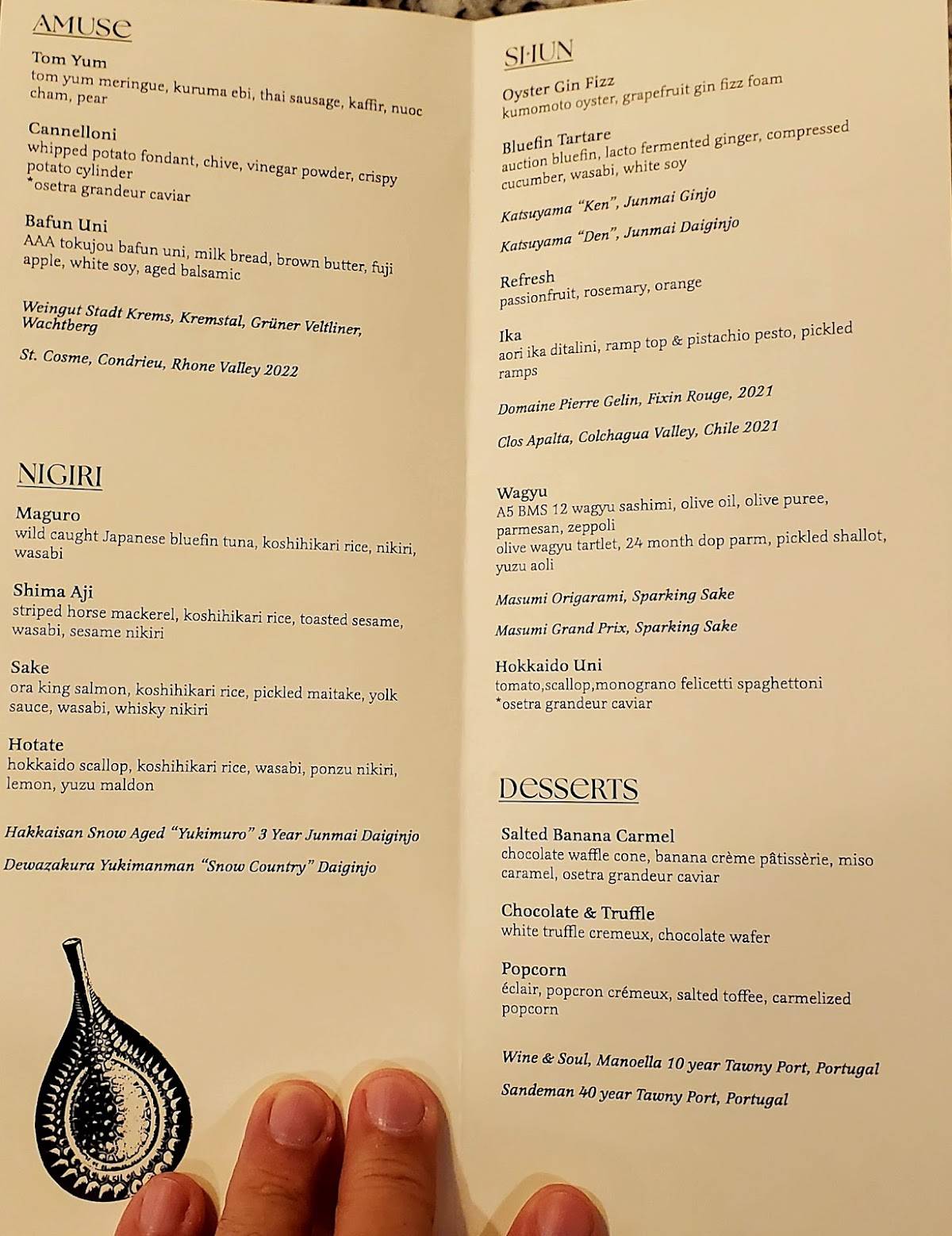 AMUSE

Tom Yum
tom yum meringue, kuruma ebi, thai sausage, kaffir, nuoc cham, pear

Cannelloni
whipped potato fondant, chive, vinegar powder, crispy potato cylinder
*osetra grandeur caviar

Bafun Uni
AAA tokujou bafun uni, milk bread, brown butter, fuji apple, white soy, aged balsamic

Weingut Stadt Krems, Kremstal, Grüner Veltliner, Wachtberg

St. Cosme, Condrieu, Rhone Valley 2022

NIGIRI

Maguro
wild caught Japanese bluefin tuna, koshihikari rice, nikiri, wasabi

Shima Aji
striped horse mackerel, koshihikari rice, toasted sesame, wasabi, sesame nikiri

Sake
ora king salmon, koshihikari rice, pickled maitake, yolk sauce, wasabi, whisky nikiri

Hotate
hokkaido scallop, koshihikari rice, wasabi, ponzu nikiri, lemon, yuzu maldon

Hakkaisan Snow Aged "Yukimuro" 3 Year Junmai Daiginjo

Dewazakura Yukimanman "Snow Country" Daiginjo

SHUN

Oyster Gin Fizz
kumomoto oyster, grapefruit gin fizz foam

Bluefin Tartare
auction bluefin, lacto fermented ginger, compressed cucumber, wasabi, white soy

Katsuyama "Ken", Junmai Ginjo

Katsuyama "Den", Junmai Daiginjo

Refresh
passionfruit, rosemary, orange

Ika
aori ika ditalini, ramp top & pistachio pesto, pickled ramps

Domaine Pierre Gelin, Fixin Rouge, 2021

Clos Apalta, Colchagua Valley, Chile 2021

Wagyu
A5 BMS 12 wagyu sashimi, olive oil, olive puree, parmesan, zeppoli
olive wagyu tartlet, 24 month dop parm, pickled shallot, yuzu aoli

Masumi Origarami, Sparking Sake

Masumi Grand Prix, Sparking Sake

Hokkaido Uni
tomato,scallop,monograno felicetti spaghettoni
*osetra grandeur caviar

DESSERTS

Salted Banana Carmel
chocolate waffle cone, banana crème pâtissèrie, miso caramel, osetra grandeur caviar

Chocolate & Truffle
white truffle cremeux, chocolate wafer

Popcorn
éclair, popcron crémeux, salted toffee, carmelized popcorn

Wine & Soul, Manoella 10 year Tawny Port, Portugal

Sandeman 40 year Tawny Port, Portugal